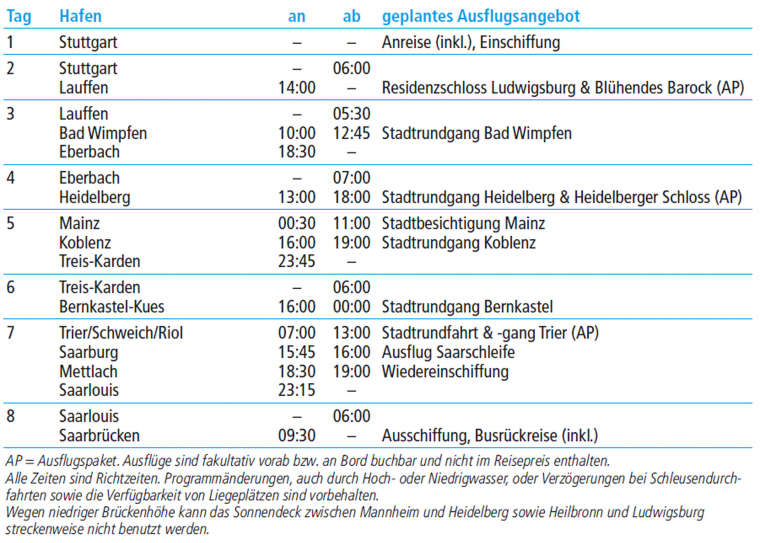 | Tag | Hafen | an | ab | geplantes Ausflugsangebot |
|---|---|---|---|---|
| 1 | Stuttgart | – | – | Anreise (inkl.), Einschiffung |
| 2 | Stuttgart | – | 06:00 | |
| | Lauffen | 14:00 | – | Residenzschloss Ludwigsburg & Blühendes Barock (AP) |
| 3 | Lauffen | – | 05:30 | |
| | Bad Wimpfen | 10:00 | 12:45 | Stadtrundgang Bad Wimpfen |
| | Eberbach | 18:30 | – | |
| 4 | Eberbach | – | 07:00 | |
| | Heidelberg | 13:00 | 18:00 | Stadtrundgang Heidelberg & Heidelberger Schloss (AP) |
| 5 | Mainz | 00:30 | 11:00 | Stadtbesichtigung Mainz |
| | Koblenz | 16:00 | 19:00 | Stadtrundgang Koblenz |
| | Treis-Karden | 23:45 | – | |
| 6 | Treis-Karden | – | 06:00 | |
| | Bernkastel-Kues | 16:00 | 00:00 | Stadtrundgang Bernkastel |
| 7 | Trier/Schweich/Riol | 07:00 | 13:00 | Stadtrundfahrt & -gang Trier (AP) |
| | Saarburg | 15:45 | 16:00 | Ausflug Saarschleife |
| | Mettlach | 18:30 | 19:00 | Wiedereinschiffung |
| | Saarlouis | 23:15 | – | |
| 8 | Saarlouis | – | 06:00 | |
| | Saarbrücken | 09:30 | – | Ausschiffung, Busrückreise (inkl.) |

AP = Ausflugspaket. Ausflüge sind fakultativ vorab bzw. an Bord buchbar und nicht im Reisepreis enthalten.
Alle Zeiten sind Richtzeiten. Programmänderungen, auch durch Hoch- oder Niedrigwasser, oder Verzögerungen bei Schleusendurchfahrten sowie die Verfügbarkeit von Liegeplätzen sind vorbehalten.
Wegen niedriger Brückenhöhe kann das Sonnendeck zwischen Mannheim und Heidelberg sowie Heilbronn und Ludwigsburg streckenweise nicht benutzt werden.